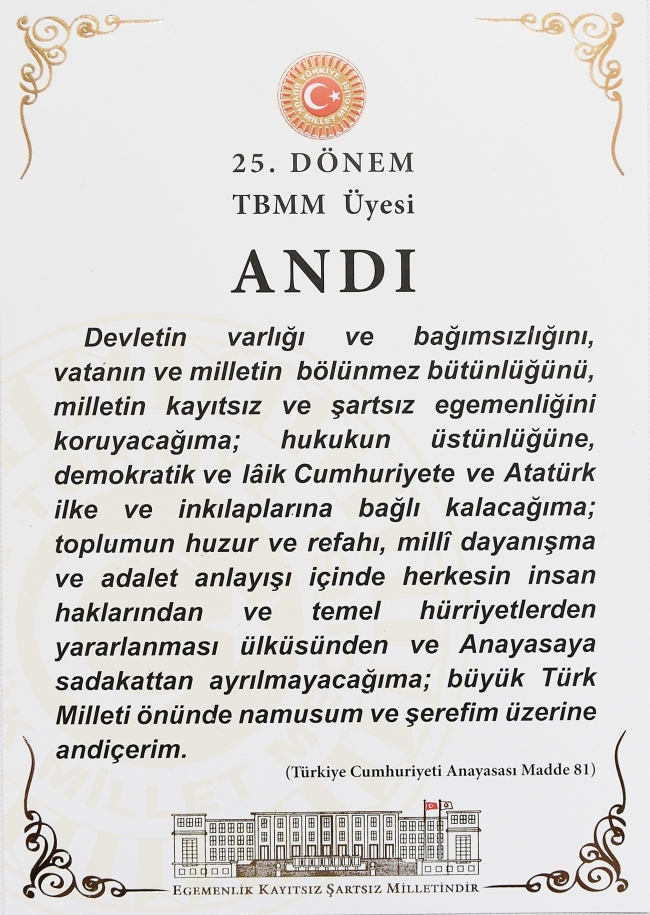 TÜRKİYE BÜYÜK MİLLET MECLİSİ

25. DÖNEM
TBMM Üyesi

ANDI

Devletin varlığı ve bağımsızlığını, vatanın ve milletin bölünmez bütünlüğünü, milletin kayıtsız ve şartsız egemenliğini koruyacağıma; hukukun üstünlüğüne, demokratik ve lâik Cumhuriyete ve Atatürk ilke ve inkılaplarına bağlı kalacağıma; toplumun huzur ve refahı, millî dayanışma ve adalet anlayışı içinde herkesin insan haklarından ve temel hürriyetlerden yararlanması ülküsünden ve Anayasaya sadakattan ayrılmayacağıma; büyük Türk Milleti önünde namusum ve şerefim üzerine andiçerim.

(Türkiye Cumhuriyeti Anayasası Madde 81)

EGEMENLİK KAYITSIZ ŞARTSIZ MİLLETİNDİR